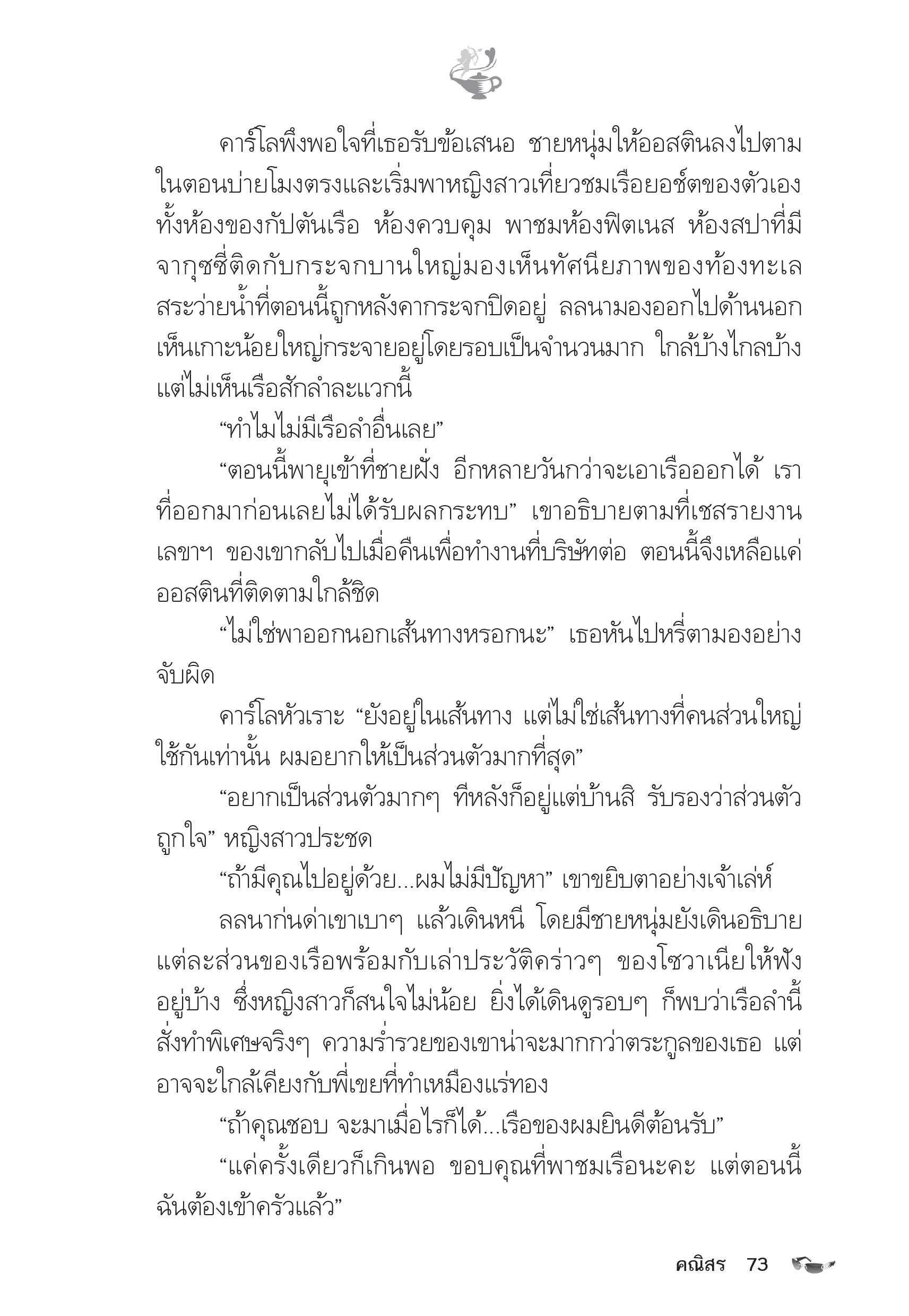 คาร์โลพึงพอใจที่เธอรับข้อเสนอ ชายหนุ่มให้ออสตินลงไปตามในตอนบ่ายโมงตรงและเริ่มพาหญิงสาวเที่ยวชมเรือยอช์ตของตัวเอง ทั้งห้องของกัปตันเรือ ห้องควบคุม พาชมห้องฟิตเนส ห้องสปาที่มีจากุซซี่ติดกับกระจกบานใหญ่มองเห็นทัศนียภาพของท้องทะเล สระว่ายน้ำที่ตอนนี้ถูกหลังคากระจกปิดอยู่ ลลนามองออกไปด้านนอก เห็นเกาะน้อยใหญ่กระจายอยู่โดยรอบเป็นจำนวนมาก ใกล้บ้างไกลบ้าง แต่ไม่เห็นเรือสักลำละแวกนี้

“ทำไมไม่มีเรือลำอื่นเลย”

“ตอนนี้พายุเข้าที่ชายฝั่ง อีกหลายวันกว่าจะเอาเรือออกได้ เราที่ออกมาก่อนเลยไม่ได้รับผลกระทบ” เขาอธิบายตามที่เชสรายงาน เลขาฯ ของเขากลับไปเมื่อคืนเพื่อทำงานที่บริษัทต่อ ตอนนี้จึงเหลือแค่ออสตินที่ติดตามใกล้ชิด

“ไม่ใช่พาออกนอกเส้นทางหรอกนะ” เธอหันไปหรี่ตามองอย่างจับผิด

คาร์โลหัวเราะ “ยังอยู่ในเส้นทาง แต่ไม่ใช่เส้นทางที่คนส่วนใหญ่ใช้กันเท่านั้น ผมอยากให้เป็นส่วนตัวมากที่สุด”

“อยากเป็นส่วนตัวมากๆ ทีหลังก็อยู่แต่บ้านสิ รับรองว่าส่วนตัวถูกใจ” หญิงสาวประชด

“ถ้ามีคุณไปอยู่ด้วย...ผมไม่มีปัญหา” เขาขยิบตาอย่างเจ้าเล่ห์

ลลนาก่นด่าเขาเบาๆ แล้วเดินหนี โดยมีชายหนุ่มยังเดินอธิบายแต่ละส่วนของเรือพร้อมกับเล่าประวัติคร่าวๆ ของโซวาเนียให้ฟังอยู่บ้าง ซึ่งหญิงสาวก็สนใจไม่น้อย ยิ่งได้เดินดูรอบๆ ก็พบว่าเรือลำนี้สั่งทำพิเศษจริงๆ ความร่ำรวยของเขาน่าจะมากกว่าตระกูลของเธอ แต่อาจจะใกล้เคียงกับพี่เขยที่ทำเหมืองแร่ทอง

“ถ้าคุณชอบ จะมาเมื่อไรก็ได้...เรือของผมยินดีต้อนรับ”

“แค่ครั้งเดียวก็เกินพอ ขอบคุณที่พาชมเรือนะคะ แต่ตอนนี้ฉันต้องเข้าครัวแล้ว”

คณิสร 73